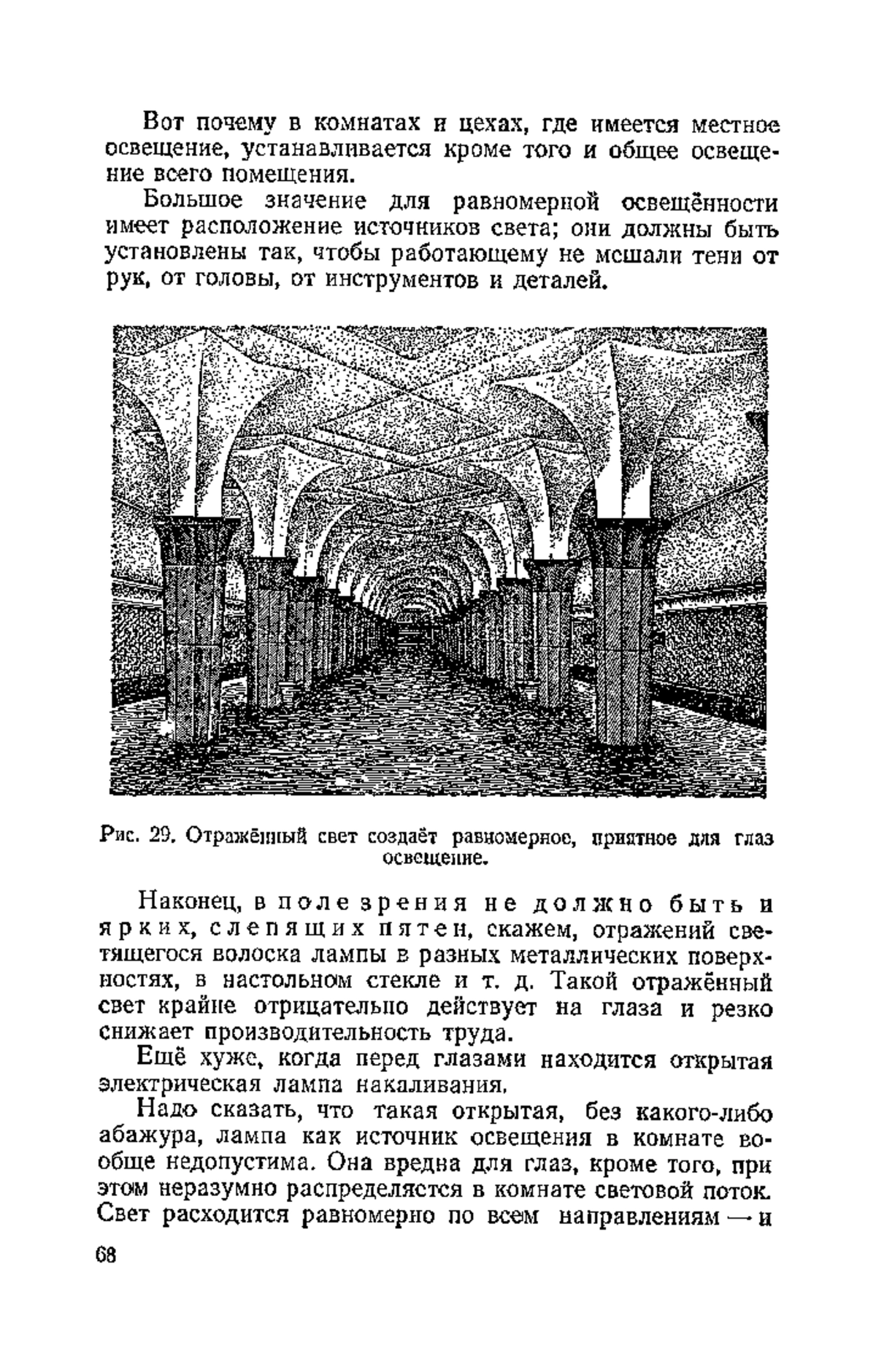 Вот почему в комнатах и цехах, где имеется местное освещение, устанавливается кроме того и общее освещение всего помещения.

Большое значение для равномерной освещённости имеет расположение источников света; они должны быть установлены так, чтобы работающему не мешали тени от рук, от головы, от инструментов и деталей.

Рис. 29. Отражённый свет создаёт равномерное, приятное для глаз освещение.

Наконец, в поле зрения не должно быть и ярких, слепящих пятен, скажем, отражений светящегося волоска лампы в разных металлических поверхностях, в настольном стекле и т. д. Такой отражённый свет крайне отрицательно действует на глаза и резко снижает производительность труда.

Ещё хуже, когда перед глазами находится открытая электрическая лампа накаливания.

Надо сказать, что такая открытая, без какого-либо абажура, лампа как источник освещения в комнате вообще недопустима. Она вредна для глаз, кроме того, при этом неразумно распределяется в комнате световой поток. Свет расходится равномерно по всем направлениям — и

68